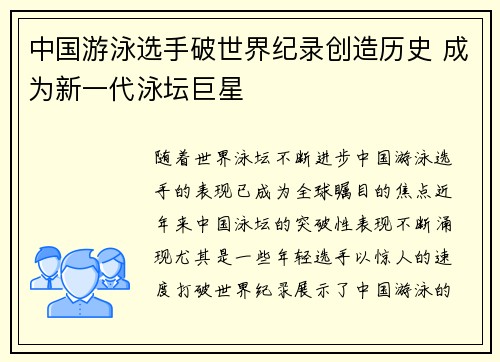 中国游泳选手破世界纪录创造历史 成为新一代泳坛巨星

随着世界泳坛不断进步中国游泳选手的表现已成为全球瞩目的焦点近年来中国泳坛的突破性表现不断涌现尤其是一些年轻选手以惊人的速度打破世界纪录展示了中国游泳的